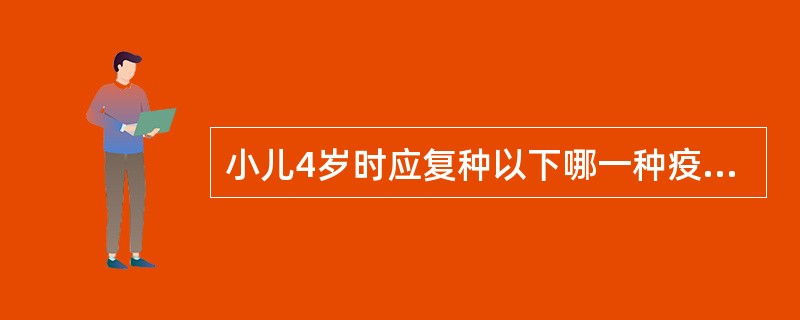 小儿4岁时应复种以下哪一种疫...